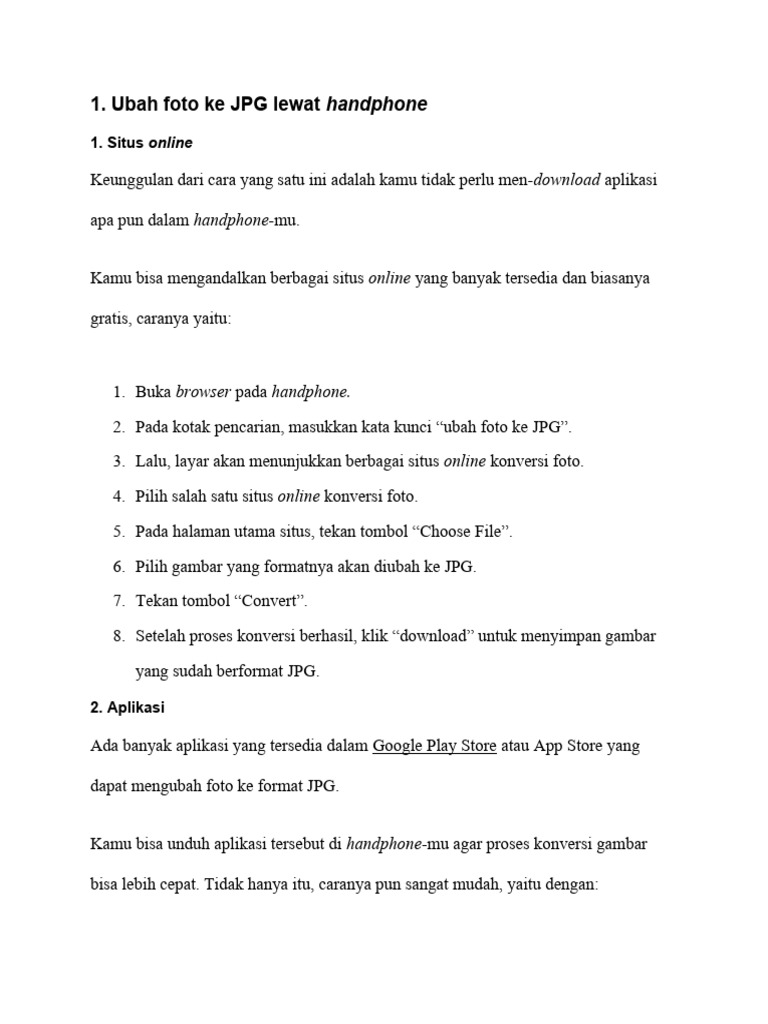 1. Ubah foto ke JPG lewat handphone

1. Situs online

Keunggulan dari cara yang satu ini adalah kamu tidak perlu men-download aplikasi apa pun dalam handphone-mu.

Kamu bisa mengandalkan berbagai situs online yang banyak tersedia dan biasanya gratis, caranya yaitu:

1. Buka browser pada handphone.
2. Pada kotak pencarian, masukkan kata kunci “ubah foto ke JPG”.
3. Lalu, layar akan menunjukkan berbagai situs online konversi foto.
4. Pilih salah satu situs online konversi foto.
5. Pada halaman utama situs, tekan tombol “Choose File”.
6. Pilih gambar yang formatnya akan diubah ke JPG.
7. Tekan tombol “Convert”.
8. Setelah proses konversi berhasil, klik “download” untuk menyimpan gambar yang sudah berformat JPG.

2. Aplikasi

Ada banyak aplikasi yang tersedia dalam Google Play Store atau App Store yang dapat mengubah foto ke format JPG.

Kamu bisa unduh aplikasi tersebut di handphone-mu agar proses konversi gambar bisa lebih cepat. Tidak hanya itu, caranya pun sangat mudah, yaitu dengan: